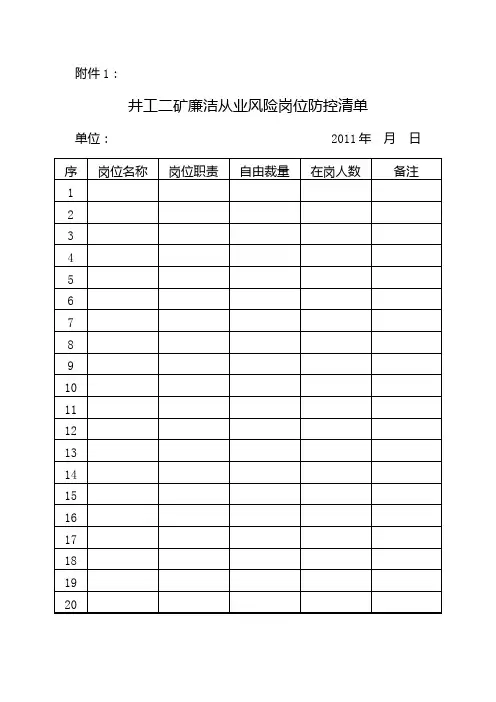 附件 1：

井工二矿廉洁从业风险岗位防控清单

单位：　　　　　　　　　　　　　　　　2011 年　月　日

| 序 | 岗位名称 | 岗位职责 | 自由裁量 | 在岗人数 | 备注 |
|---|---|---|---|---|---|
| 1 | | | | | |
| 2 | | | | | |
| 3 | | | | | |
| 4 | | | | | |
| 5 | | | | | |
| 6 | | | | | |
| 7 | | | | | |
| 8 | | | | | |
| 9 | | | | | |
| 10 | | | | | |
| 11 | | | | | |
| 12 | | | | | |
| 13 | | | | | |
| 14 | | | | | |
| 15 | | | | | |
| 16 | | | | | |
| 17 | | | | | |
| 18 | | | | | |
| 19 | | | | | |
| 20 | | | | | |